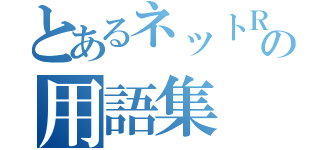 とあるネットRの
用語集